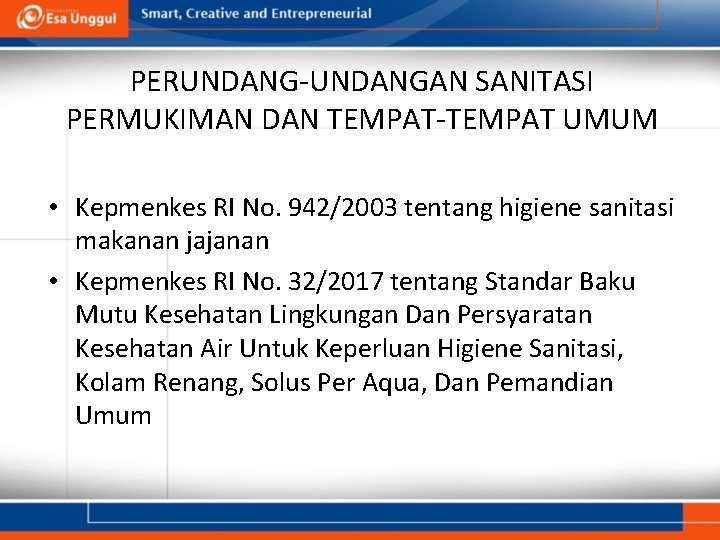 Esa Unggul

Smart, Creative and Entrepreneurial

PERUNDANG-UNDANGAN SANITASI PERMUKIMAN DAN TEMPAT-TEMPAT UMUM

• Kepmenkes RI No. 942/2003 tentang higiene sanitasi makanan jajanan
• Kepmenkes RI No. 32/2017 tentang Standar Baku Mutu Kesehatan Lingkungan Dan Persyaratan Kesehatan Air Untuk Keperluan Higiene Sanitasi, Kolam Renang, Solus Per Aqua, Dan Pemandian Umum